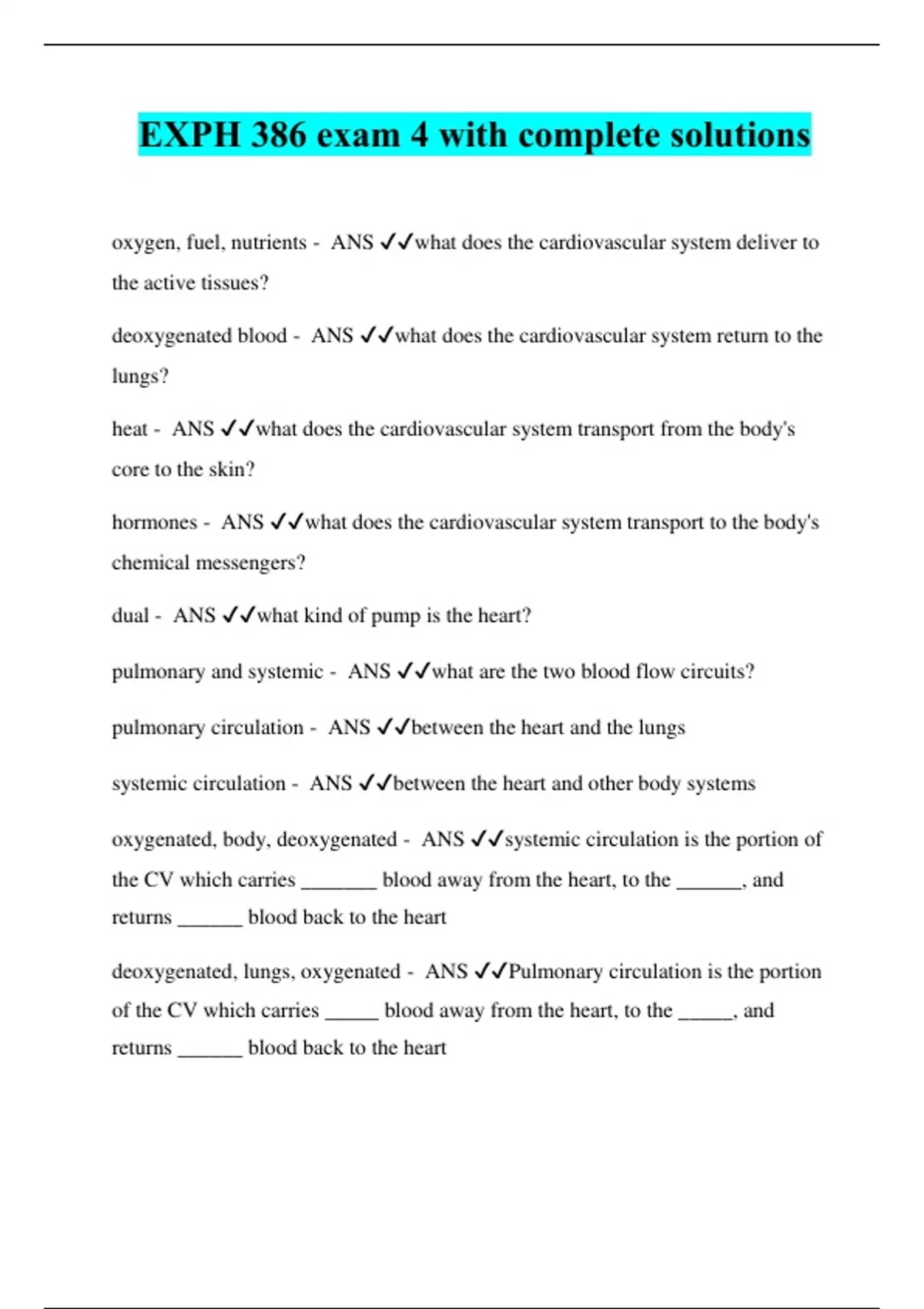 EXPH 386 exam 4 with complete solutions

oxygen, fuel, nutrients - ANS ✓✓what does the cardiovascular system deliver to the active tissues?

deoxygenated blood - ANS ✓✓what does the cardiovascular system return to the lungs?

heat - ANS ✓✓what does the cardiovascular system transport from the body's core to the skin?

hormones - ANS ✓✓what does the cardiovascular system transport to the body's chemical messengers?

dual - ANS ✓✓what kind of pump is the heart?

pulmonary and systemic - ANS ✓✓what are the two blood flow circuits?

pulmonary circulation - ANS ✓✓between the heart and the lungs

systemic circulation - ANS ✓✓between the heart and other body systems

oxygenated, body, deoxygenated - ANS ✓✓systemic circulation is the portion of the CV which carries _______ blood away from the heart, to the ______, and returns ______ blood back to the heart

deoxygenated, lungs, oxygenated - ANS ✓✓Pulmonary circulation is the portion of the CV which carries _____ blood away from the heart, to the _____, and returns ______ blood back to the heart